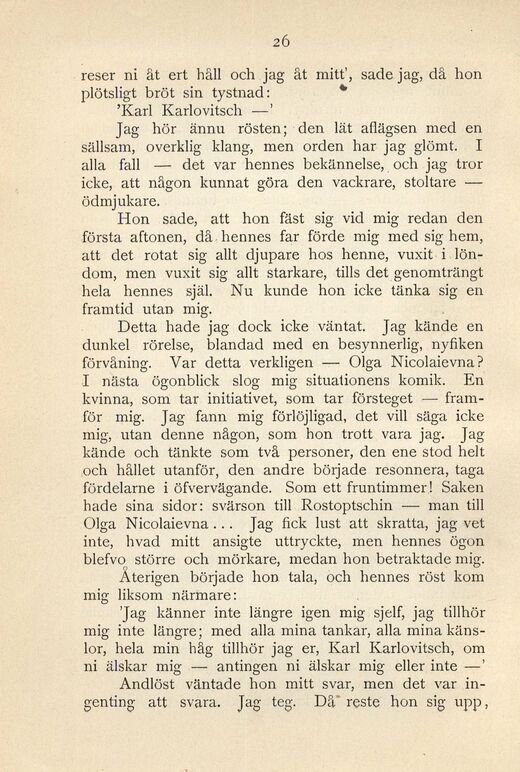 26

reser ni åt ert håll och jag åt mitt', sade jag, då hon plötsligt bröt sin tystnad:

'Karl Karlovitsch —'

Jag hör ännu rösten; den lät aflägsen med en sällsam, overklig klang, men orden har jag glömt. I alla fall — det var hennes bekännelse, och jag tror icke, att någon kunnat göra den vackrare, stoltare — ödmjukare.

Hon sade, att hon fäst sig vid mig redan den första aftonen, då hennes far förde mig med sig hem, att det rotat sig allt djupare hos henne, vuxit i löndom, men vuxit sig allt starkare, tills det genomträngt hela hennes själ. Nu kunde hon icke tänka sig en framtid utan mig.

Detta hade jag dock icke väntat. Jag kände en dunkel rörelse, blandad med en besynnerlig, nyfiken förvåning. Var detta verkligen — Olga Nicolaievna? I nästa ögonblick slog mig situationens komik. En kvinna, som tar initiativet, som tar försteget — framför mig. Jag fann mig förlöjligad, det vill säga icke mig, utan denne någon, som hon trott vara jag. Jag kände och tänkte som två personer, den ene stod helt och hållet utanför, den andre började resonnera, taga fördelarne i öfvervägande. Som ett fruntimmer! Saken hade sina sidor: svärson till Rostoptschin — man till Olga Nicolaievna... Jag fick lust att skratta, jag vet inte, hvad mitt ansigte uttryckte, men hennes ögon blefvo större och mörkare, medan hon betraktade mig.

Återigen började hon tala, och hennes röst kom mig liksom närmare:

'Jag känner inte längre igen mig sjelf, jag tillhör mig inte längre; med alla mina tankar, alla mina känslor, hela min håg tillhör jag er, Karl Karlovitsch, om ni älskar mig — antingen ni älskar mig eller inte —'

Andlöst väntade hon mitt svar, men det var ingenting att svara. Jag teg. Då reste hon sig upp,